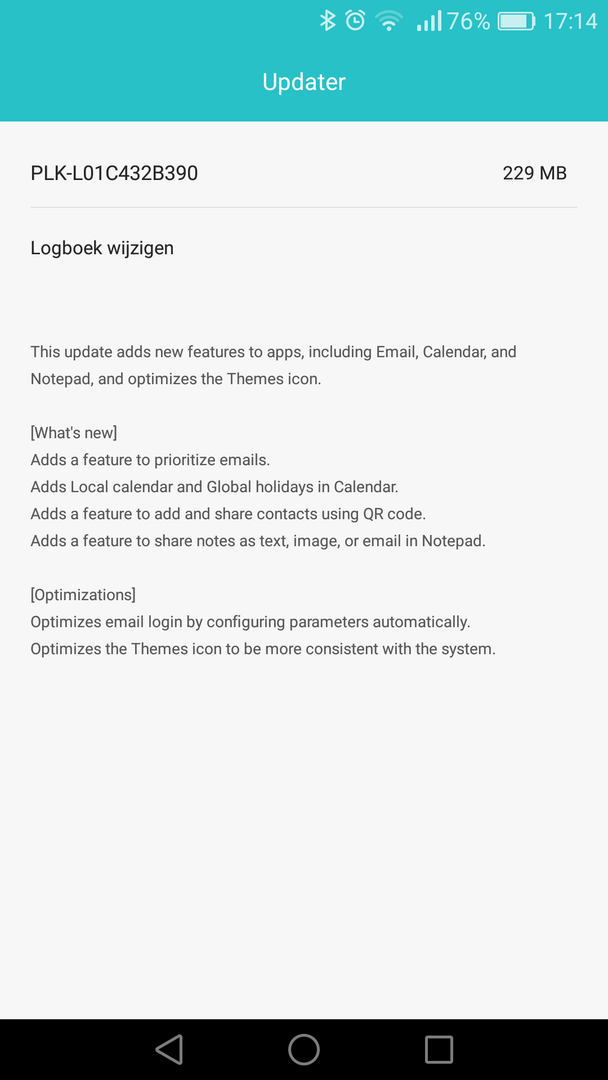 76% 17:14

Updater

PLK-L01C432B390 229 MB

Logboek wijzigen

This update adds new features to apps, including Email, Calendar, and Notepad, and optimizes the Themes icon.

[What's new]
Adds a feature to prioritize emails.
Adds Local calendar and Global holidays in Calendar.
Adds a feature to add and share contacts using QR code.
Adds a feature to share notes as text, image, or email in Notepad.

[Optimizations]
Optimizes email login by configuring parameters automatically.
Optimizes the Themes icon to be more consistent with the system.